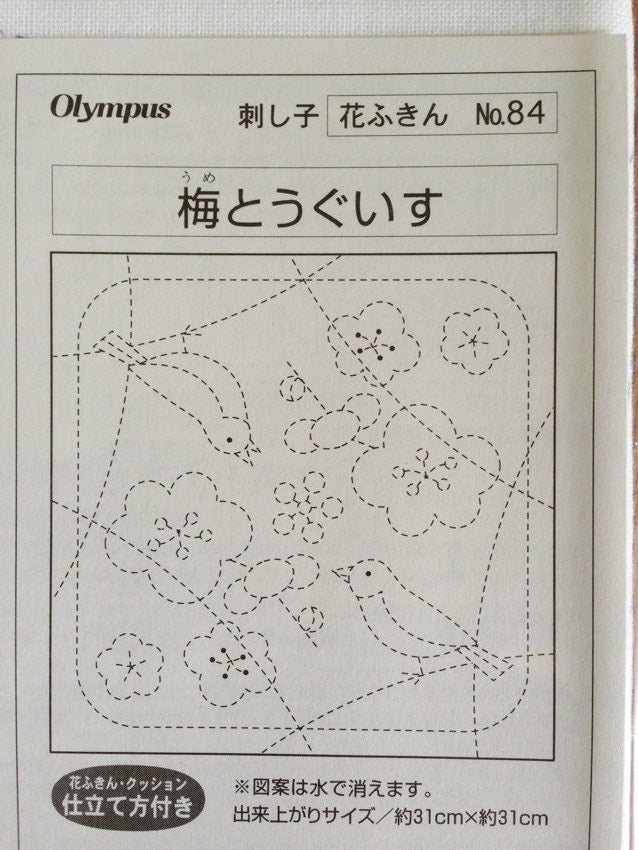 Olympus 刺し子 花ふきん No.84

うめ
梅とうぐいす

花ふきん・クッション
仕立て方付き

※図案は水で消えます。
出来上がりサイズ／約31cm×約31cm